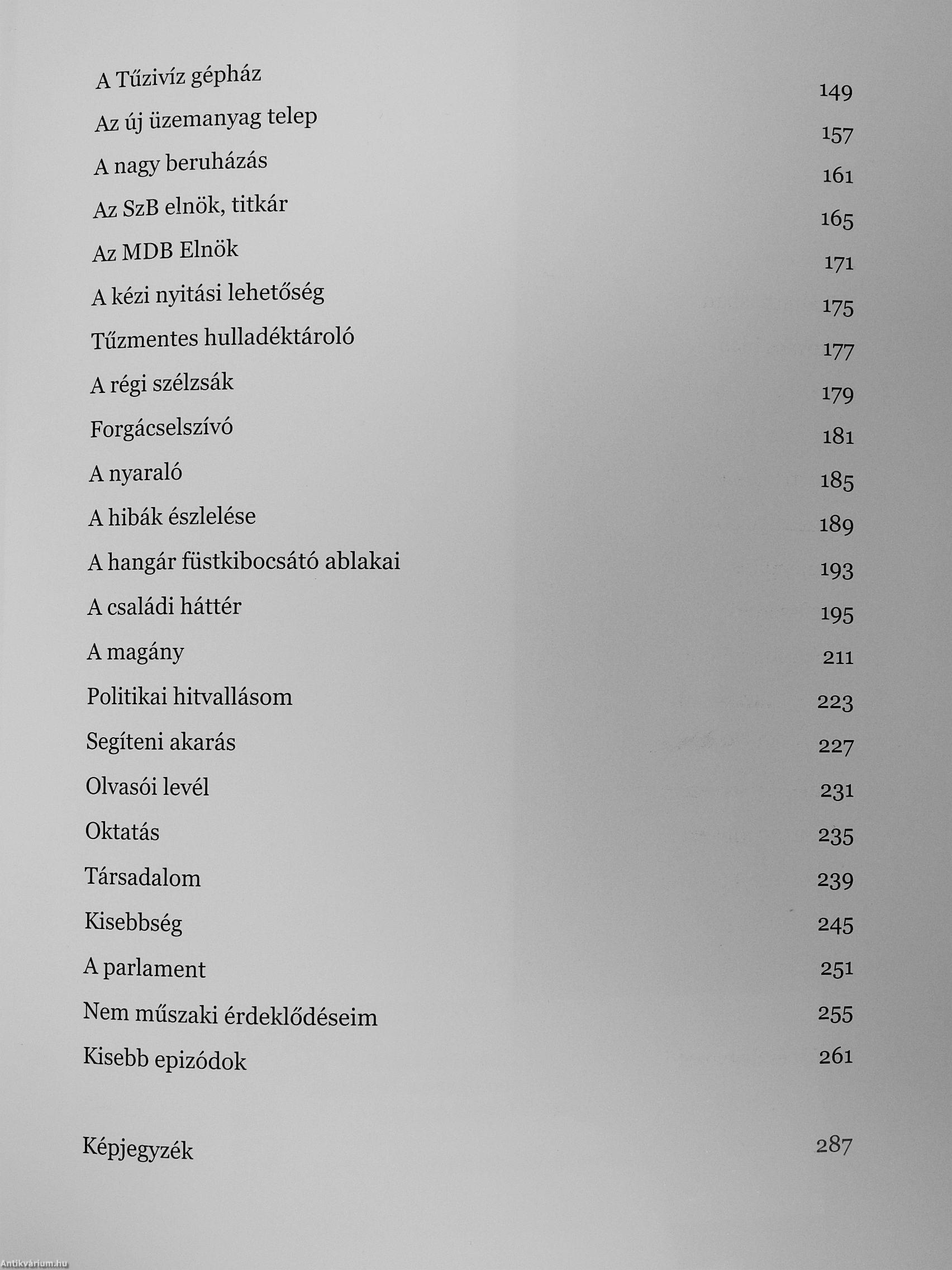 A Tűzivíz gépház 149
Az új üzemanyag telep 157
A nagy beruházás 161
Az SzB elnök, titkár 165
Az MDB Elnök 171
A kézi nyitási lehetőség 175
Tűzmentes hulladéktároló 177
A régi szélzsák 179
Forgácselszívó 181
A nyaraló 185
A hibák észlelése 189
A hangár füstkibocsátó ablakai 193
A családi háttér 195
A magány 211
Politikai hitvallásom 223
Segíteni akarás 227
Olvasói levél 231
Oktatás 235
Társadalom 239
Kisebbség 245
A parlament 251
Nem műszaki érdeklődéseim 255
Kisebb epizódok 261

Képjegyzék 287

Antikvárium.hu